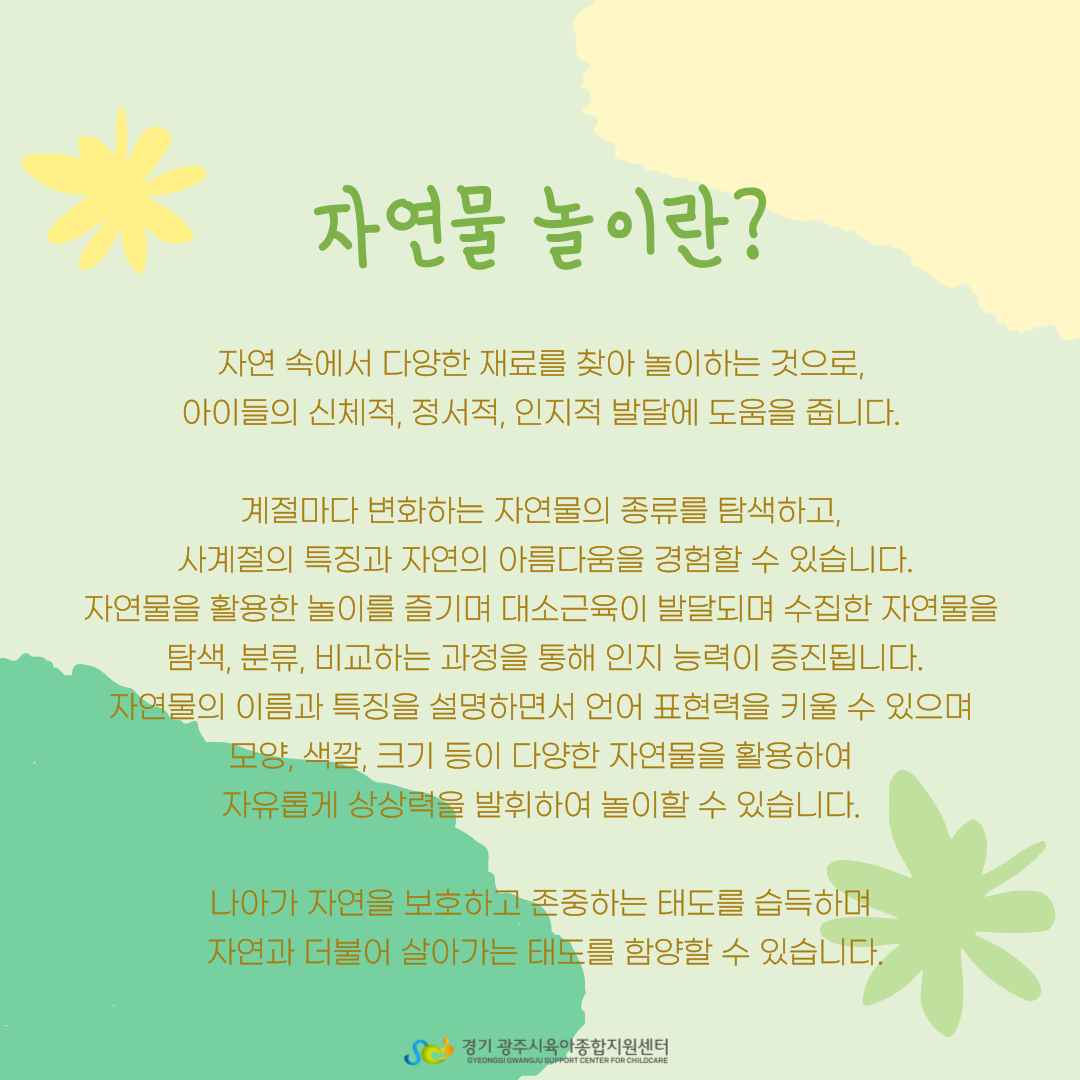 자연물 놀이란?

자연 속에서 다양한 재료를 찾아 놀이하는 것으로,
아이들의 신체적, 정서적, 인지적 발달에 도움을 줍니다.

계절마다 변화하는 자연물의 종류를 탐색하고,
사계절의 특징과 자연의 아름다움을 경험할 수 있습니다.
자연물을 활용한 놀이를 즐기며 대소근육이 발달되며 수집한 자연물을
탐색, 분류, 비교하는 과정을 통해 인지 능력이 증진됩니다.
자연물의 이름과 특징을 설명하면서 언어 표현력을 키울 수 있으며
모양, 색깔, 크기 등이 다양한 자연물을 활용하여
자유롭게 상상력을 발휘하여 놀이할 수 있습니다.

나아가 자연을 보호하고 존중하는 태도를 습득하며
자연과 더불어 살아가는 태도를 함양할 수 있습니다.

경기 광주시육아종합지원센터
GYEONGGI GWANGJU SUPPORT CENTER FOR CHILDCARE